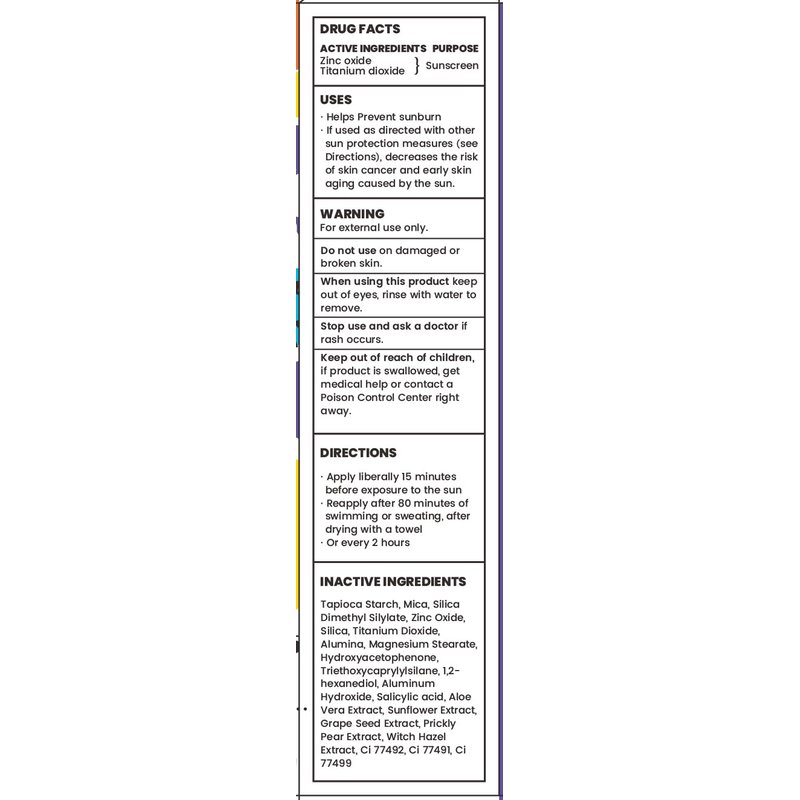 DRUG FACTS

ACTIVE INGREDIENTS PURPOSE
Zinc oxide
Titanium dioxide } Sunscreen

USES
· Helps Prevent sunburn
· If used as directed with other sun protection measures (see Directions), decreases the risk of skin cancer and early skin aging caused by the sun.

WARNING
For external use only.

Do not use on damaged or broken skin.

When using this product keep out of eyes, rinse with water to remove.

Stop use and ask a doctor if rash occurs.

Keep out of reach of children, if product is swallowed, get medical help or contact a Poison Control Center right away.

DIRECTIONS

· Apply liberally 15 minutes before exposure to the sun
· Reapply after 80 minutes of swimming or sweating, after drying with a towel
· Or every 2 hours

INACTIVE INGREDIENTS

Tapioca Starch, Mica, Silica Dimethyl Silylate, Zinc Oxide, Silica, Titanium Dioxide, Alumina, Magnesium Stearate, Hydroxyacetophenone, Triethoxycaprylylsilane, 1,2-hexanediol, Aluminum Hydroxide, Salicylic acid, Aloe Vera Extract, Sunflower Extract, Grape Seed Extract, Prickly Pear Extract, Witch Hazel Extract, Ci 77492, Ci 77491, Ci 77499